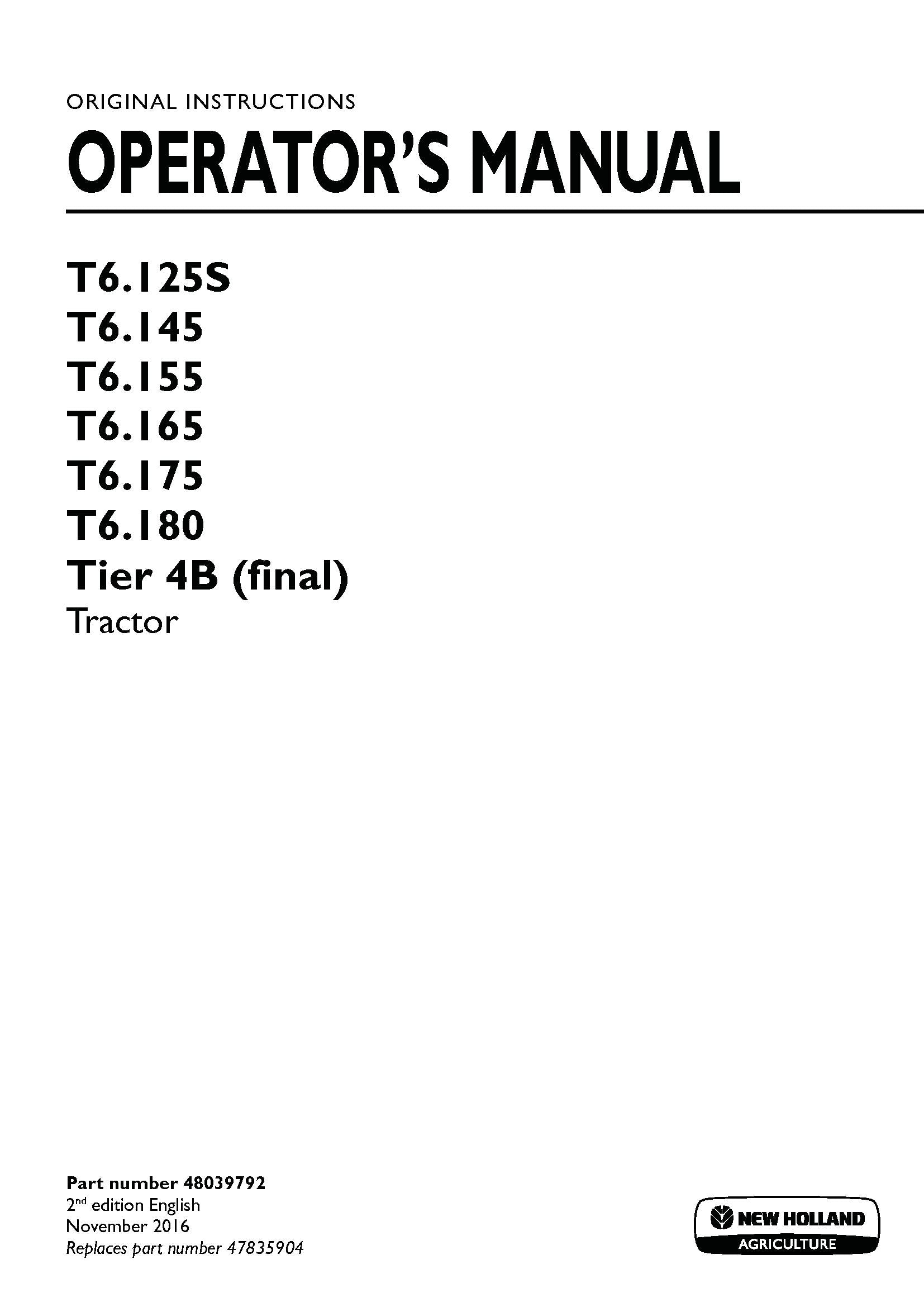 ORIGINAL INSTRUCTIONS

OPERATOR'S MANUAL

T6.125S
T6.145
T6.155
T6.165
T6.175
T6.180
Tier 4B (final)
Tractor

Part number 48039792
2nd edition English
November 2016
Replaces part number 47835904

NEW HOLLAND
AGRICULTURE